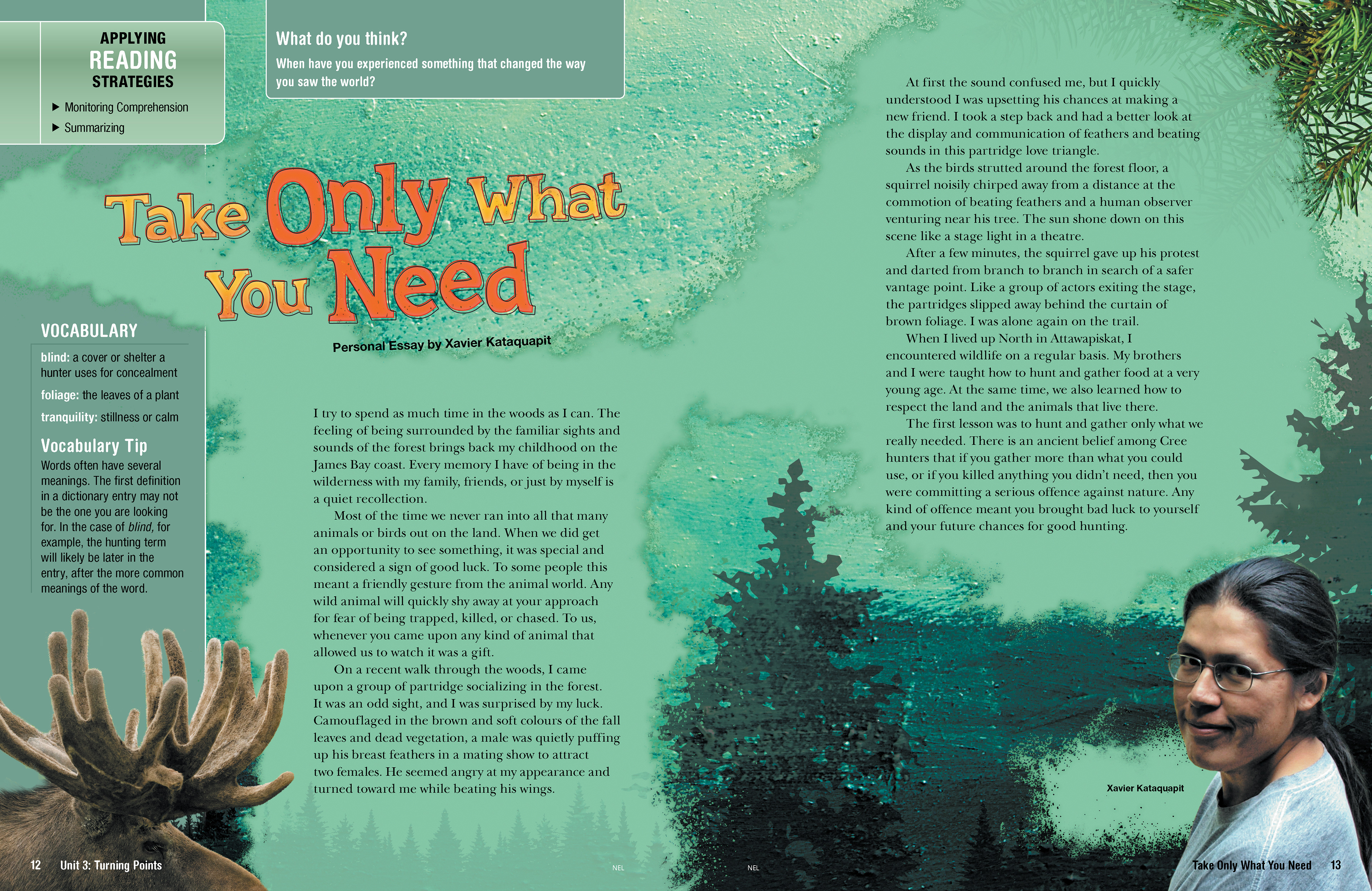 APPLYING
READING
STRATEGIES
▶ Monitoring Comprehension
▶ Summarizing

What do you think?
When have you experienced something that changed the way you saw the world?

Take Only What You Need

Personal Essay by Xavier Kataquapit

VOCABULARY
blind: a cover or shelter a hunter uses for concealment
foliage: the leaves of a plant
tranquility: stillness or calm

Vocabulary Tip
Words often have several meanings. The first definition in a dictionary entry may not be the one you are looking for. In the case of blind, for example, the hunting term will likely be later in the entry, after the more common meanings of the word.

I try to spend as much time in the woods as I can. The feeling of being surrounded by the familiar sights and sounds of the forest brings back my childhood on the James Bay coast. Every memory I have of being in the wilderness with my family, friends, or just by myself is a quiet recollection.

Most of the time we never ran into all that many animals or birds out on the land. When we did get an opportunity to see something, it was special and considered a sign of good luck. To some people this meant a friendly gesture from the animal world. Any wild animal will quickly shy away at your approach for fear of being trapped, killed, or chased. To us, whenever you came upon any kind of animal that allowed us to watch it was a gift.

On a recent walk through the woods, I came upon a group of partridge socializing in the forest. It was an odd sight, and I was surprised by my luck. Camouflaged in the brown and soft colours of the fall leaves and dead vegetation, a male was quietly puffing up his breast feathers in a mating show to attract two females. He seemed angry at my appearance and turned toward me while beating his wings.

At first the sound confused me, but I quickly understood I was upsetting his chances at making a new friend. I took a step back and had a better look at the display and communication of feathers and beating sounds in this partridge love triangle.

As the birds strutted around the forest floor, a squirrel noisily chirped away from a distance at the commotion of beating feathers and a human observer venturing near his tree. The sun shone down on this scene like a stage light in a theatre.

After a few minutes, the squirrel gave up his protest and darted from branch to branch in search of a safer vantage point. Like a group of actors exiting the stage, the partridges slipped away behind the curtain of brown foliage. I was alone again on the trail.

When I lived up North in Attawapiskat, I encountered wildlife on a regular basis. My brothers and I were taught how to hunt and gather food at a very young age. At the same time, we also learned how to respect the land and the animals that live there.

The first lesson was to hunt and gather only what we really needed. There is an ancient belief among Cree hunters that if you gather more than what you could use, or if you killed anything you didn't need, then you were committing a serious offence against nature. Any kind of offence meant you brought bad luck to yourself and your future chances for good hunting.

Xavier Kataquapit

12 Unit 3: Turning Points
NEL
NEL
Take Only What You Need 13